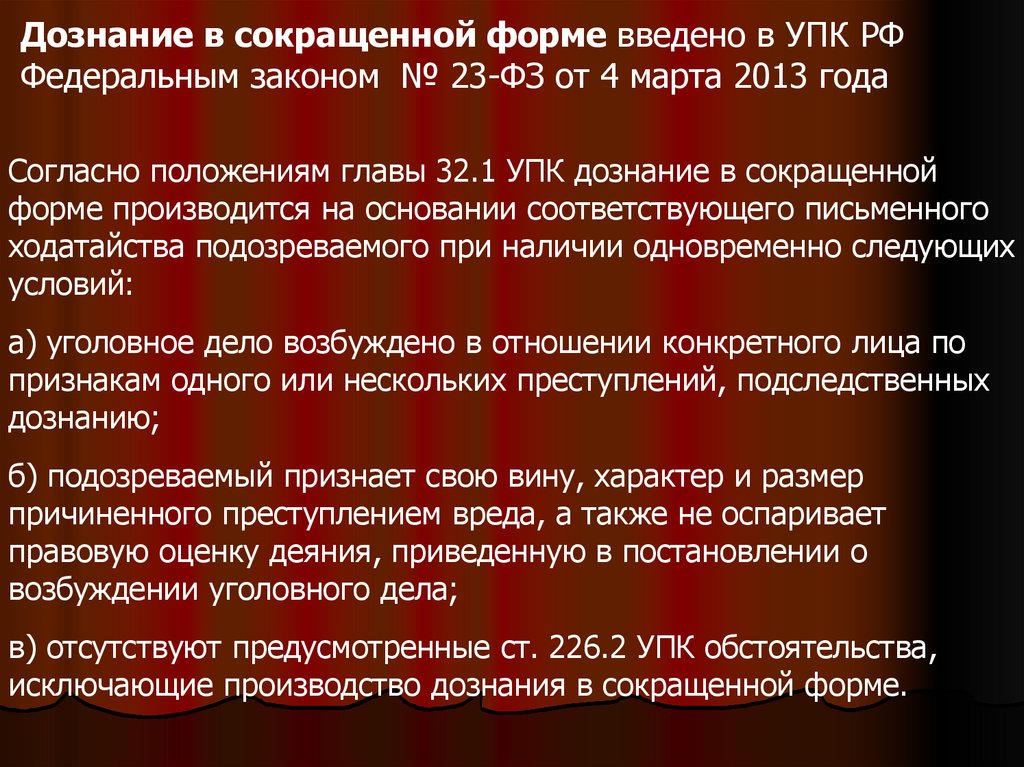 Дознание в сокращенной форме введено в УПК РФ Федеральным законом № 23-ФЗ от 4 марта 2013 года

Согласно положениям главы 32.1 УПК дознание в сокращенной форме производится на основании соответствующего письменного ходатайства подозреваемого при наличии одновременно следующих условий:

а) уголовное дело возбуждено в отношении конкретного лица по признакам одного или нескольких преступлений, подследственных дознанию;

б) подозреваемый признает свою вину, характер и размер причиненного преступлением вреда, а также не оспаривает правовую оценку деяния, приведенную в постановлении о возбуждении уголовного дела;

в) отсутствуют предусмотренные ст. 226.2 УПК обстоятельства, исключающие производство дознания в сокращенной форме.